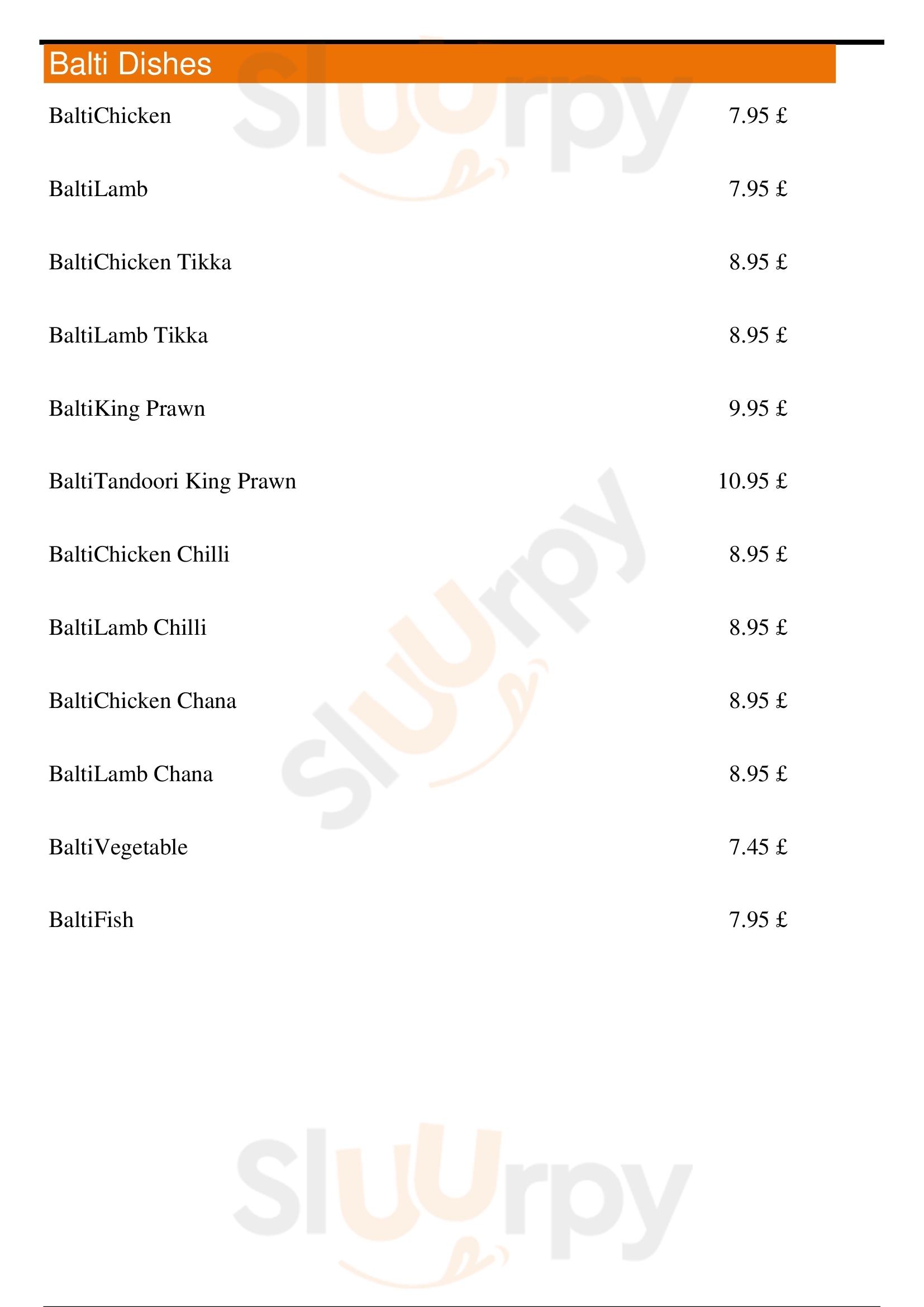 Balti Dishes

BaltiChicken 7.95 £

BaltiLamb 7.95 £

BaltiChicken Tikka 8.95 £

BaltiLamb Tikka 8.95 £

BaltiKing Prawn 9.95 £

BaltiTandoori King Prawn 10.95 £

BaltiChicken Chilli 8.95 £

BaltiLamb Chilli 8.95 £

BaltiChicken Chana 8.95 £

BaltiLamb Chana 8.95 £

BaltiVegetable 7.45 £

BaltiFish 7.95 £

Sluurpy